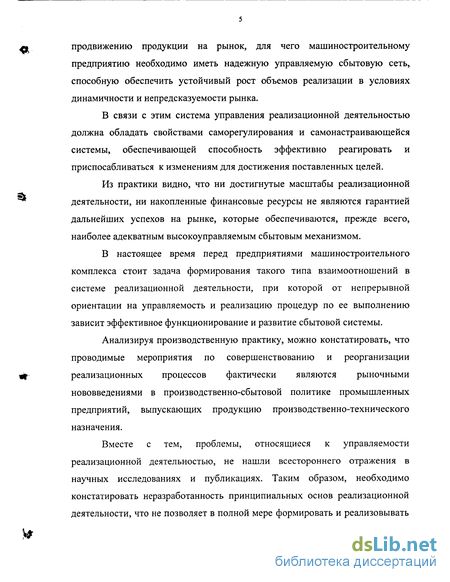 5

продвижению продукции на рынок, для чего машиностроительному предприятию необходимо иметь надежную управляемую сбытовую сеть, способную обеспечить устойчивый рост объемов реализации в условиях динамичности и непредсказуемости рынка.

В связи с этим система управления реализационной деятельностью должна обладать свойствами саморегулирования и самонастраивающейся системы, обеспечивающей способность эффективно реагировать и приспосабливаться к изменениям для достижения поставленных целей.

Из практики видно, что ни достигнутые масштабы реализационной деятельности, ни накопленные финансовые ресурсы не являются гарантией дальнейших успехов на рынке, которые обеспечиваются, прежде всего, наиболее адекватным высокоуправляемым сбытовым механизмом.

В настоящее время перед предприятиями машиностроительного комплекса стоит задача формирования такого типа взаимоотношений в системе реализационной деятельности, при которой от непрерывной ориентации на управляемость и реализацию процедур по ее выполнению зависит эффективное функционирование и развитие сбытовой системы.

Анализируя производственную практику, можно констатировать, что проводимые мероприятия по совершенствованию и реорганизации реализационных процессов фактически являются рыночными нововведениями в производственно-сбытовой политике промышленных предприятий, выпускающих продукцию производственно-технического назначения.

Вместе с тем, проблемы, относящиеся к управляемости реализационной деятельностью, не нашли всестороннего отражения в научных исследованиях и публикациях. Таким образом, необходимо констатировать неразработанность принципиальных основ реализационной деятельности, что не позволяет в полной мере формировать и реализовывать

dsLib.net
библиотека диссертаций